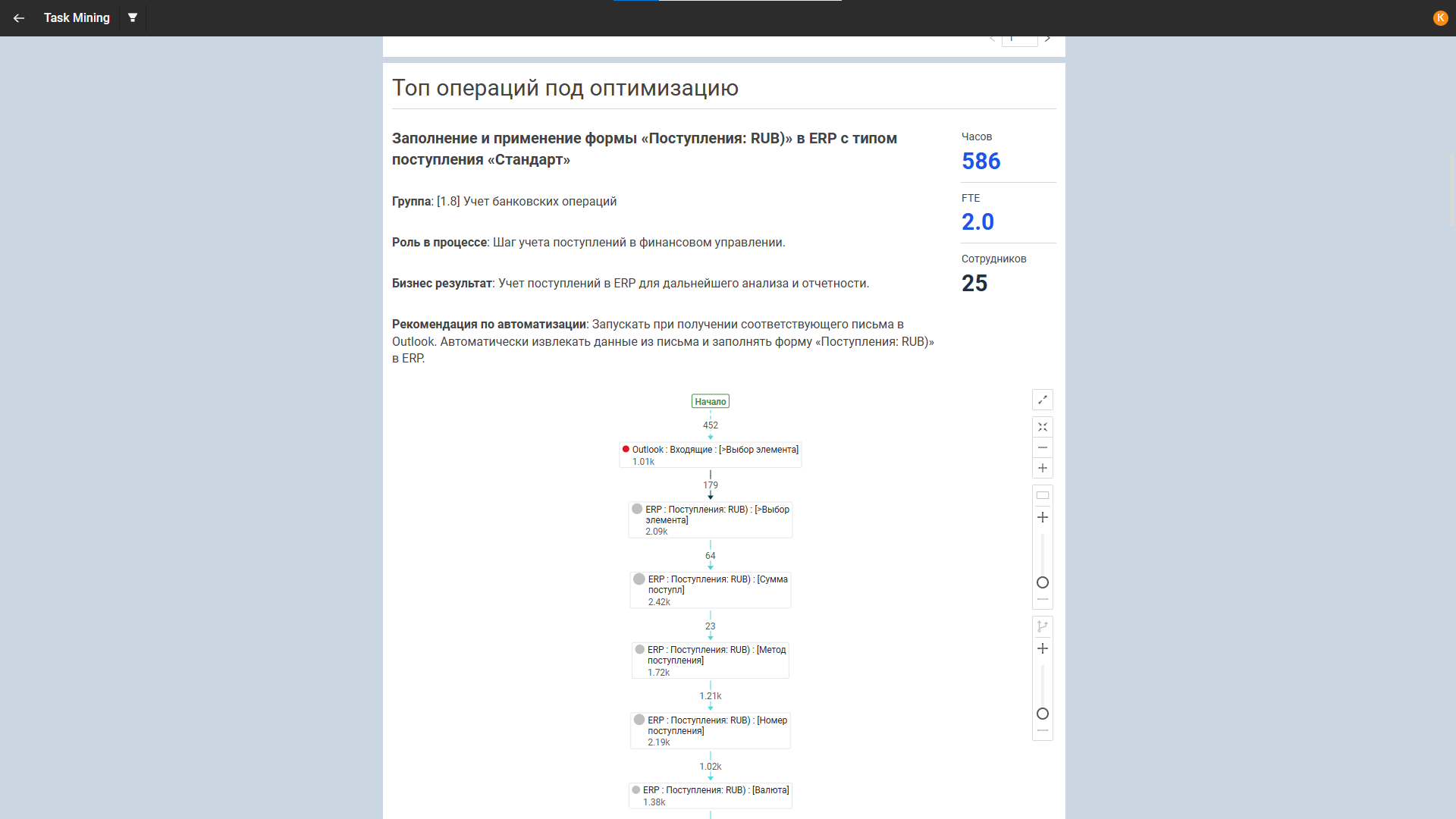 Task Mining

K

Топ операций под оптимизацию

Заполнение и применение формы «Поступления: RUB)» в ERP с типом поступления «Стандарт»

Группа: [1.8] Учет банковских операций

Роль в процессе: Шаг учета поступлений в финансовом управлении.

Бизнес результат: Учет поступлений в ERP для дальнейшего анализа и отчетности.

Рекомендация по автоматизации: Запускать при получении соответствующего письма в Outlook. Автоматически извлекать данные из письма и заполнять форму «Поступления: RUB)» в ERP.

Часов
586

FTE
2.0

Сотрудников
25

Начало
452
Outlook : Входящие : [>Выбор элемента]
1.01k
179
ERP : Поступления: RUB) : [>Выбор элемента]
2.09k
64
ERP : Поступления: RUB) : [Сумма поступл]
2.42k
23
ERP : Поступления: RUB) : [Метод поступления]
1.72k
1.21k
ERP : Поступления: RUB) : [Номер поступления]
2.19k
1.02k
ERP : Поступления: RUB) : [Валюта]
1.38k